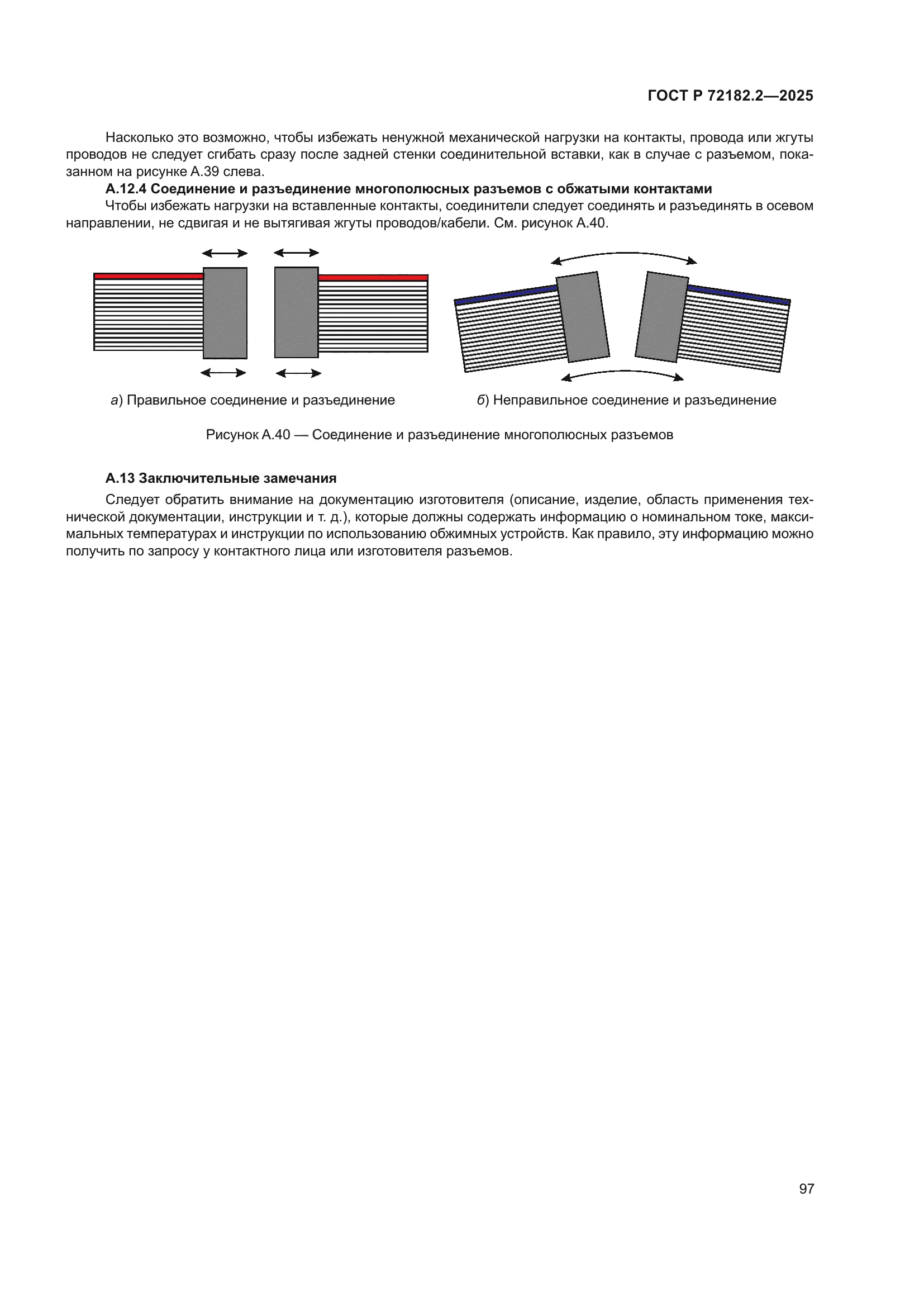 ГОСТ Р 72182.2—2025

Насколько это возможно, чтобы избежать ненужной механической нагрузки на контакты, провода или жгуты проводов не следует сгибать сразу после задней стенки соединительной вставки, как в случае с разъемом, показанном на рисунке А.39 слева.

А.12.4 Соединение и разъединение многополюсных разъемов с обжатыми контактами

Чтобы избежать нагрузки на вставленные контакты, соединители следует соединять и разъединять в осевом направлении, не сдвигая и не вытягивая жгуты проводов/кабели. См. рисунок А.40.

а) Правильное соединение и разъединение

б) Неправильное соединение и разъединение

Рисунок А.40 — Соединение и разъединение многополюсных разъемов

А.13 Заключительные замечания

Следует обратить внимание на документацию изготовителя (описание, изделие, область применения технической документации, инструкции и т. д.), которые должны содержать информацию о номинальном токе, максимальных температурах и инструкции по использованию обжимных устройств. Как правило, эту информацию можно получить по запросу у контактного лица или изготовителя разъемов.

97